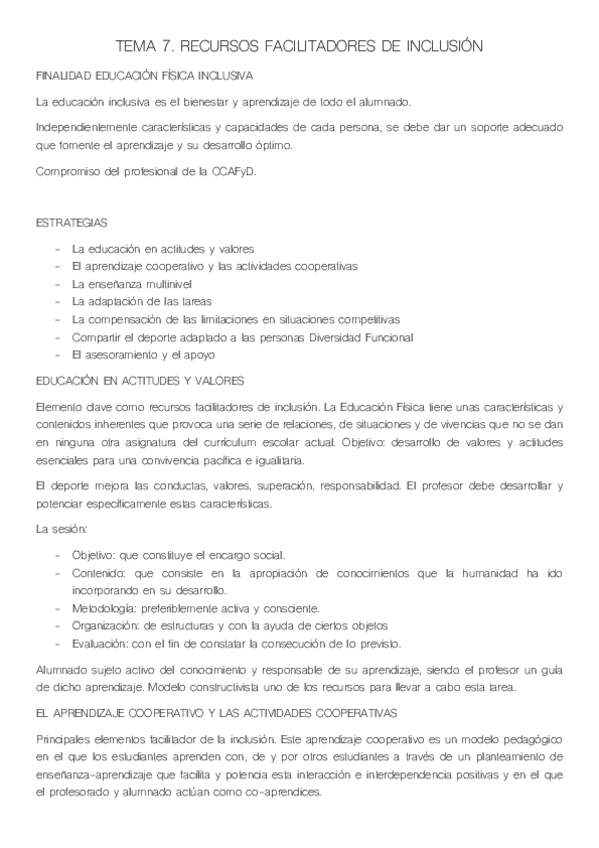 TEMA 7. RECURSOS FACILITADORES DE INCLUSIÓN

FINALIDAD EDUCACIÓN FÍSICA INCLUSIVA

La educación inclusiva es el bienestar y aprendizaje de todo el alumnado.

Independientemente características y capacidades de cada persona, se debe dar un soporte adecuado que fomente el aprendizaje y su desarrollo óptimo.

Compromiso del profesional de la CCAFyD.

ESTRATEGIAS

- La educación en actitudes y valores
- El aprendizaje cooperativo y las actividades cooperativas
- La enseñanza multinivel
- La adaptación de las tareas
- La compensación de las limitaciones en situaciones competitivas
- Compartir el deporte adaptado a las personas Diversidad Funcional
- El asesoramiento y el apoyo

EDUCACIÓN EN ACTITUDES Y VALORES

Elemento clave como recursos facilitadores de inclusión. La Educación Física tiene unas características y contenidos inherentes que provoca una serie de relaciones, de situaciones y de vivencias que no se dan en ninguna otra asignatura del currículum escolar actual. Objetivo: desarrollo de valores y actitudes esenciales para una convivencia pacífica e igualitaria.

El deporte mejora las conductas, valores, superación, responsabilidad. El profesor debe desarrollar y potenciar específicamente estas características.

La sesión:

- Objetivo: que constituye el encargo social.
- Contenido: que consiste en la apropiación de conocimientos que la humanidad ha ido incorporando en su desarrollo.
- Metodología: preferiblemente activa y consciente.
- Organización: de estructuras y con la ayuda de ciertos objetos
- Evaluación: con el fin de constatar la consecución de lo previsto.

Alumnado sujeto activo del conocimiento y responsable de su aprendizaje, siendo el profesor un guía de dicho aprendizaje. Modelo constructivista uno de los recursos para llevar a cabo esta tarea.

EL APRENDIZAJE COOPERATIVO Y LAS ACTIVIDADES COOPERATIVAS

Principales elementos facilitador de la inclusión. Este aprendizaje cooperativo es un modelo pedagógico en el que los estudiantes aprenden con, de y por otros estudiantes a través de un planteamiento de enseñanza-aprendizaje que facilita y potencia esta interacción e interdependencia positivas y en el que el profesorado y alumnado actúan como co-aprendices.